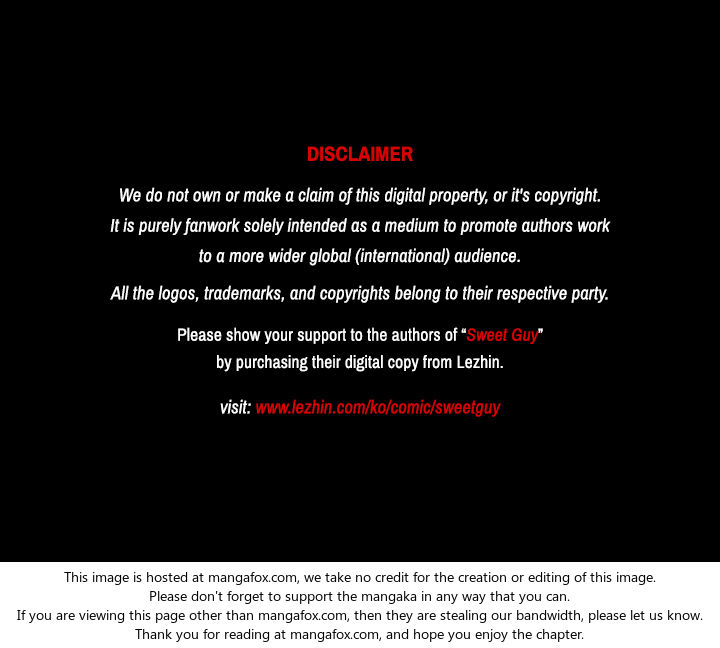 DISCLAIMER

We do not own or make a claim of this digital property, or it's copyright. It is purely fanwork solely intended as a medium to promote authors work to a more wider global (international) audience.

All the logos, trademarks, and copyrights belong to their respective party.

Please show your support to the authors of "Sweet Guy" by purchasing their digital copy from Lezhin.

visit: www.lezhin.com/ko/comic/sweetguy

This image is hosted at mangafox.com, we take no credit for the creation or editing of this image.
Please don't forget to support the mangaka in any way that you can.
If you are viewing this page other than mangafox.com, then they are stealing our bandwidth, please let us know.
Thank you for reading at mangafox.com, and hope you enjoy the chapter.